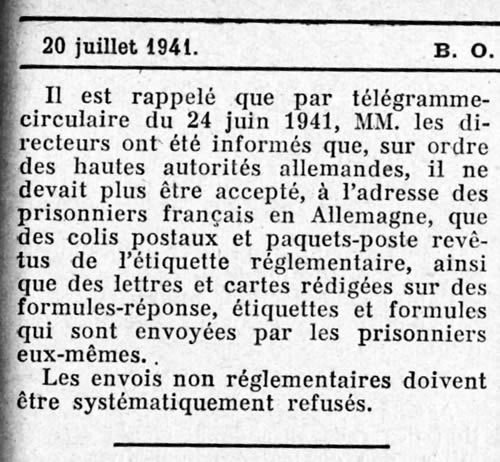 20 juillet 1941. B. O.

Il est rappelé que par télégramme-circulaire du 24 juin 1941, MM. les directeurs ont été informés que, sur ordre des hautes autorités allemandes, il ne devait plus être accepté, à l'adresse des prisonniers français en Allemagne, que des colis postaux et paquets-poste revêtus de l'étiquette réglementaire, ainsi que des lettres et cartes rédigées sur des formules-réponse, étiquettes et formules qui sont envoyées par les prisonniers eux-mêmes.

Les envois non réglementaires doivent être systématiquement refusés.